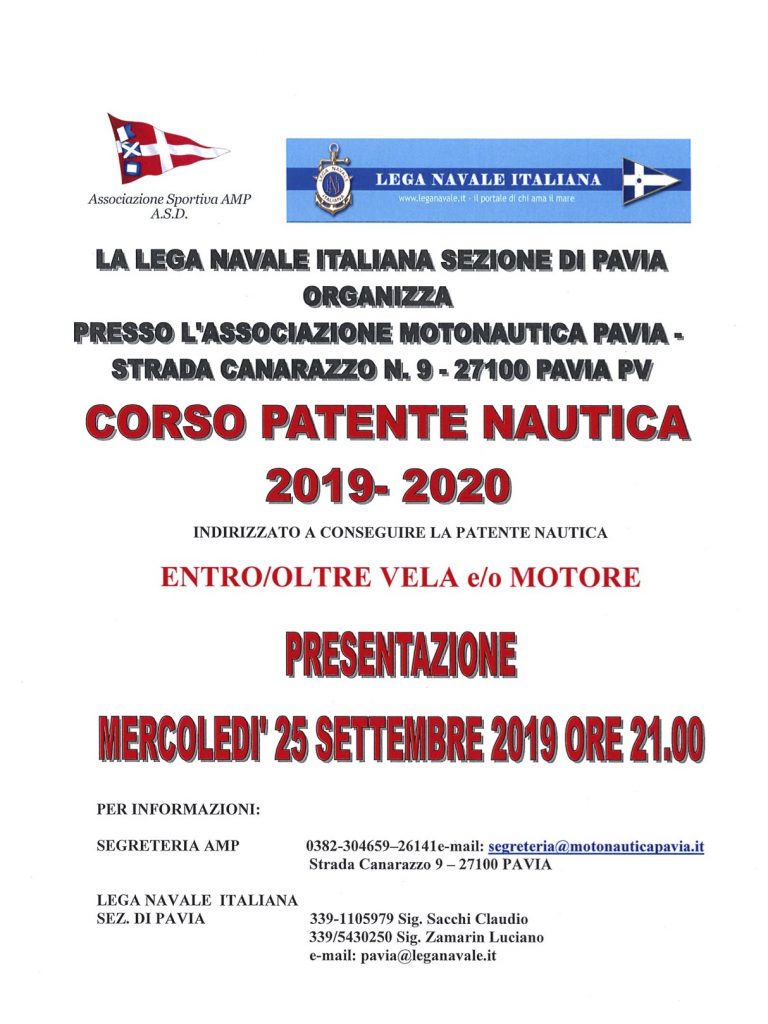 Associazione Sportiva AMP
A.S.D.

LEGA NAVALE ITALIANA
www.leganavale.it - il portale di chi ama il mare

LA LEGA NAVALE ITALIANA SEZIONE DI PAVIA
ORGANIZZA
PRESSO L'ASSOCIAZIONE MOTONAUTICA PAVIA -
STRADA CANARAZZO N. 9 - 27100 PAVIA PV

CORSO PATENTE NAUTICA
2019- 2020

INDIRIZZATO A CONSEGUIRE LA PATENTE NAUTICA

ENTRO/OLTRE VELA e/o MOTORE

PRESENTAZIONE

MERCOLEDI' 25 SETTEMBRE 2019 ORE 21.00

PER INFORMAZIONI:

SEGRETERIA AMP 0382-304659–26141e-mail: segreteria@motonauticapavia.it
Strada Canarazzo 9 – 27100 PAVIA

LEGA NAVALE ITALIANA
SEZ. DI PAVIA 339-1105979 Sig. Sacchi Claudio
339/5430250 Sig. Zamarin Luciano
e-mail: pavia@leganavale.it